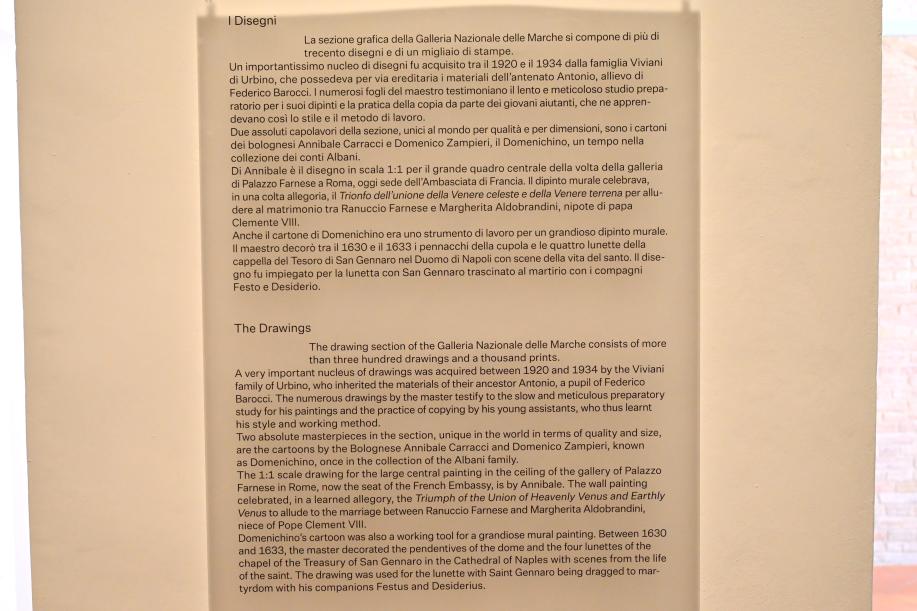 I Disegni

La sezione grafica della Galleria Nazionale delle Marche si compone di più di trecento disegni e di un migliaio di stampe.
Un importantissimo nucleo di disegni fu acquisito tra il 1920 e il 1934 dalla famiglia Viviani di Urbino, che possedeva per via ereditaria i materiali dell'antenato Antonio, allievo di Federico Barocci. I numerosi fogli del maestro testimoniano il lento e meticoloso studio preparatorio per i suoi dipinti e la pratica della copia da parte dei giovani aiutanti, che ne apprendevano così lo stile e il metodo di lavoro.
Due assoluti capolavori della sezione, unici al mondo per qualità e per dimensioni, sono i cartoni dei bolognesi Annibale Carracci e Domenico Zampieri, il Domenichino, un tempo nella collezione dei conti Albani.
Di Annibale è il disegno in scala 1:1 per il grande quadro centrale della volta della galleria di Palazzo Farnese a Roma, oggi sede dell'Ambasciata di Francia. Il dipinto murale celebrava, in una colta allegoria, il Trionfo dell'unione della Venere celeste e della Venere terrena per alludere al matrimonio tra Ranuccio Farnese e Margherita Aldobrandini, nipote di papa Clemente VIII.
Anche il cartone di Domenichino era uno strumento di lavoro per un grandioso dipinto murale. Il maestro decorò tra il 1630 e il 1633 i pennacchi della cupola e le quattro lunette della cappella del Tesoro di San Gennaro nel Duomo di Napoli con scene della vita del santo. Il disegno fu impiegato per la lunetta con San Gennaro trascinato al martirio con i compagni Festo e Desiderio.

The Drawings

The drawing section of the Galleria Nazionale delle Marche consists of more than three hundred drawings and a thousand prints.
A very important nucleus of drawings was acquired between 1920 and 1934 by the Viviani family of Urbino, who inherited the materials of their ancestor Antonio, a pupil of Federico Barocci. The numerous drawings by the master testify to the slow and meticulous preparatory study for his paintings and the practice of copying by his young assistants, who thus learnt his style and working method.
Two absolute masterpieces in the section, unique in the world in terms of quality and size, are the cartoons by the Bolognese Annibale Carracci and Domenico Zampieri, known as Domenichino, once in the collection of the Albani family.
The 1:1 scale drawing for the large central painting in the ceiling of the gallery of Palazzo Farnese in Rome, now the seat of the French Embassy, is by Annibale. The wall painting celebrated, in a learned allegory, the Triumph of the Union of Heavenly Venus and Earthly Venus to allude to the marriage between Ranuccio Farnese and Margherita Aldobrandini, niece of Pope Clement VIII.
Domenichino's cartoon was also a working tool for a grandiose mural painting. Between 1630 and 1633, the master decorated the pendentives of the dome and the four lunettes of the chapel of the Treasury of San Gennaro in the Cathedral of Naples with scenes from the life of the saint. The drawing was used for the lunette with Saint Gennaro being dragged to martyrdom with his companions Festus and Desiderius.